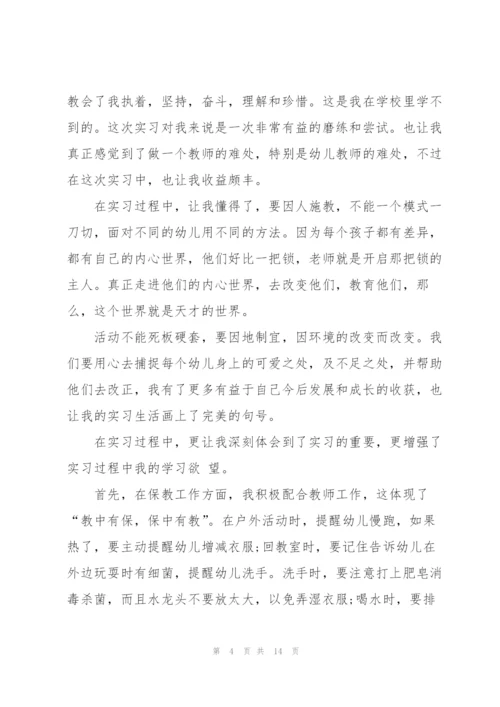 教会了我执着，坚持，奋斗，理解和珍惜。这是我在学校里学不到的。这次实习对我来说是一次非常有益的磨练和尝试。也让我真正感觉到了做一个教师的难处，特别是幼儿教师的难处，不过在这次实习中，也让我收益颇丰。

在实习过程中，让我懂得了，要因人施教，不能一个模式一刀切，面对不同的幼儿用不同的方法。因为每个孩子都有差异，都有自己的内心世界，他们好比一把锁，老师就是开启那把锁的主人。真正走进他们的内心世界，去改变他们，教育他们，那么，这个世界就是天才的世界。

活动不能死板硬套，要因地制宜，因环境的改变而改变。我们要用心去捕捉每个幼儿身上的可爱之处，及不足之处，并帮助他们去改正，我有了更多有益于自己今后发展和成长的收获，也让我的实习生活画上了完美的句号。

在实习过程中，更让我深刻体会到了实习的重要，更增强了实习过程中我的学习欲 望。

首先，在保教工作方面，我积极配合教师工作，这体现了“教中有保，保中有教”。在户外活动时，提醒幼儿慢跑，如果热了，要主动提醒幼儿增减衣服;回教室时，要记住告诉幼儿在外边玩耍时有细菌，提醒幼儿洗手。洗手时，要注意打上肥皂消毒杀菌，而且水龙头不要放太大，以免弄湿衣服;喝水时，要排

第 4 页 共 14 页